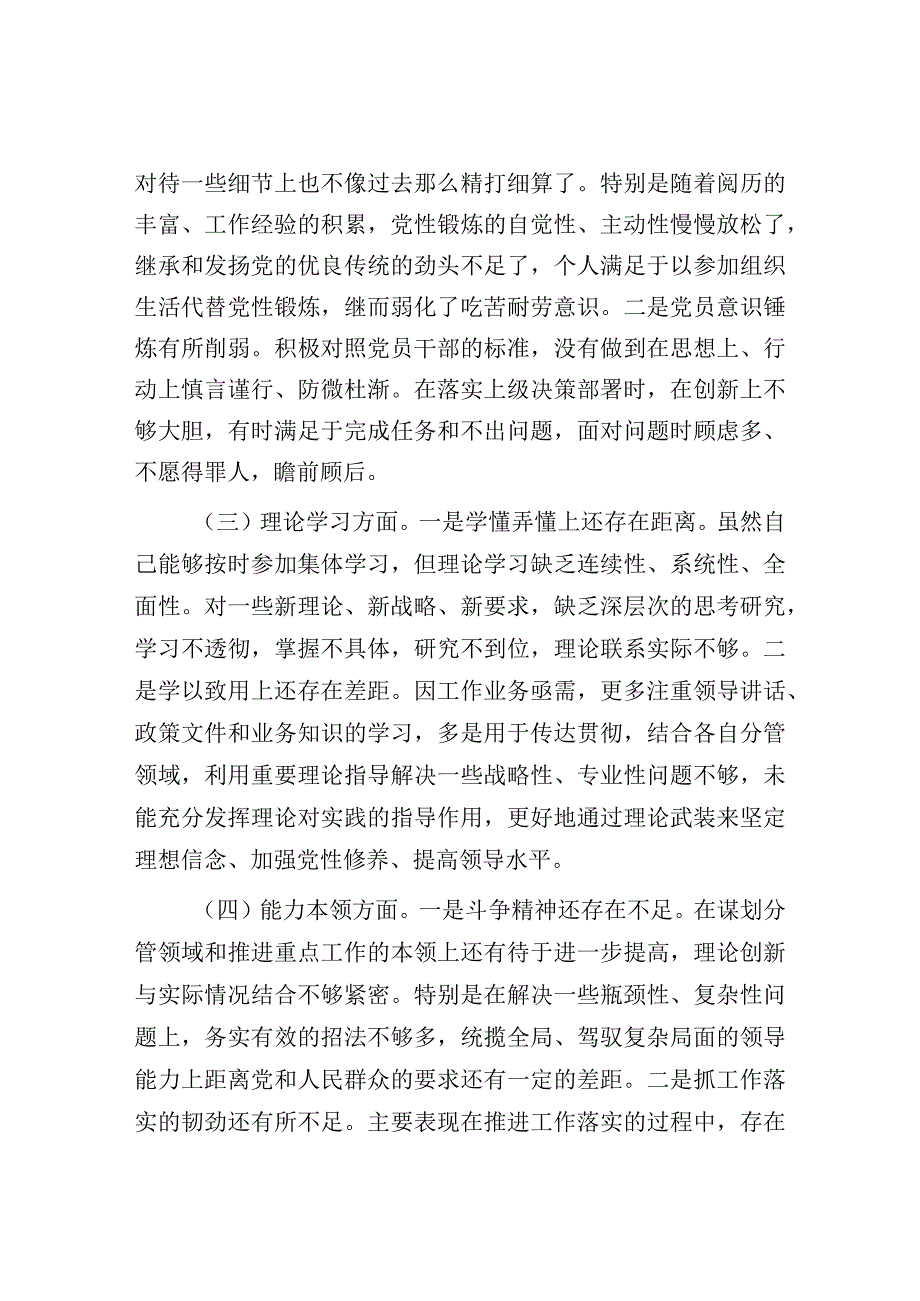 对待一些细节上也不像过去那么精打细算了。特别是随着阅历的丰富、工作经验的积累，党性锻炼的自觉性、主动性慢慢放松了，继承和发扬党的优良传统的劲头不足了，个人满足于以参加组织生活代替党性锻炼，继而弱化了吃苦耐劳意识。二是党员意识锤炼有所削弱。积极对照党员干部的标准，没有做到在思想上、行动上慎言谨行、防微杜渐。在落实上级决策部署时，在创新上不够大胆，有时满足于完成任务和不出问题，面对问题时顾虑多、不愿得罪人，瞻前顾后。

（三）理论学习方面。一是学懂弄懂上还存在距离。虽然自己能够按时参加集体学习，但理论学习缺乏连续性、系统性、全面性。对一些新理论、新战略、新要求，缺乏深层次的思考研究，学习不透彻，掌握不具体，研究不到位，理论联系实际不够。二是学以致用上还存在差距。因工作业务亟需，更多注重领导讲话、政策文件和业务知识的学习，多是用于传达贯彻，结合各自分管领域，利用重要理论指导解决一些战略性、专业性问题不够，未能充分发挥理论对实践的指导作用，更好地通过理论武装来坚定理想信念、加强党性修养、提高领导水平。

（四）能力本领方面。一是斗争精神还存在不足。在谋划分管领域和推进重点工作的本领上还有待于进一步提高，理论创新与实际情况结合不够紧密。特别是在解决一些瓶颈性、复杂性问题上，务实有效的招法不够多，统揽全局、驾驭复杂局面的领导能力上距离党和人民群众的要求还有一定的差距。二是抓工作落实的韧劲还有所不足。主要表现在推进工作落实的过程中，存在